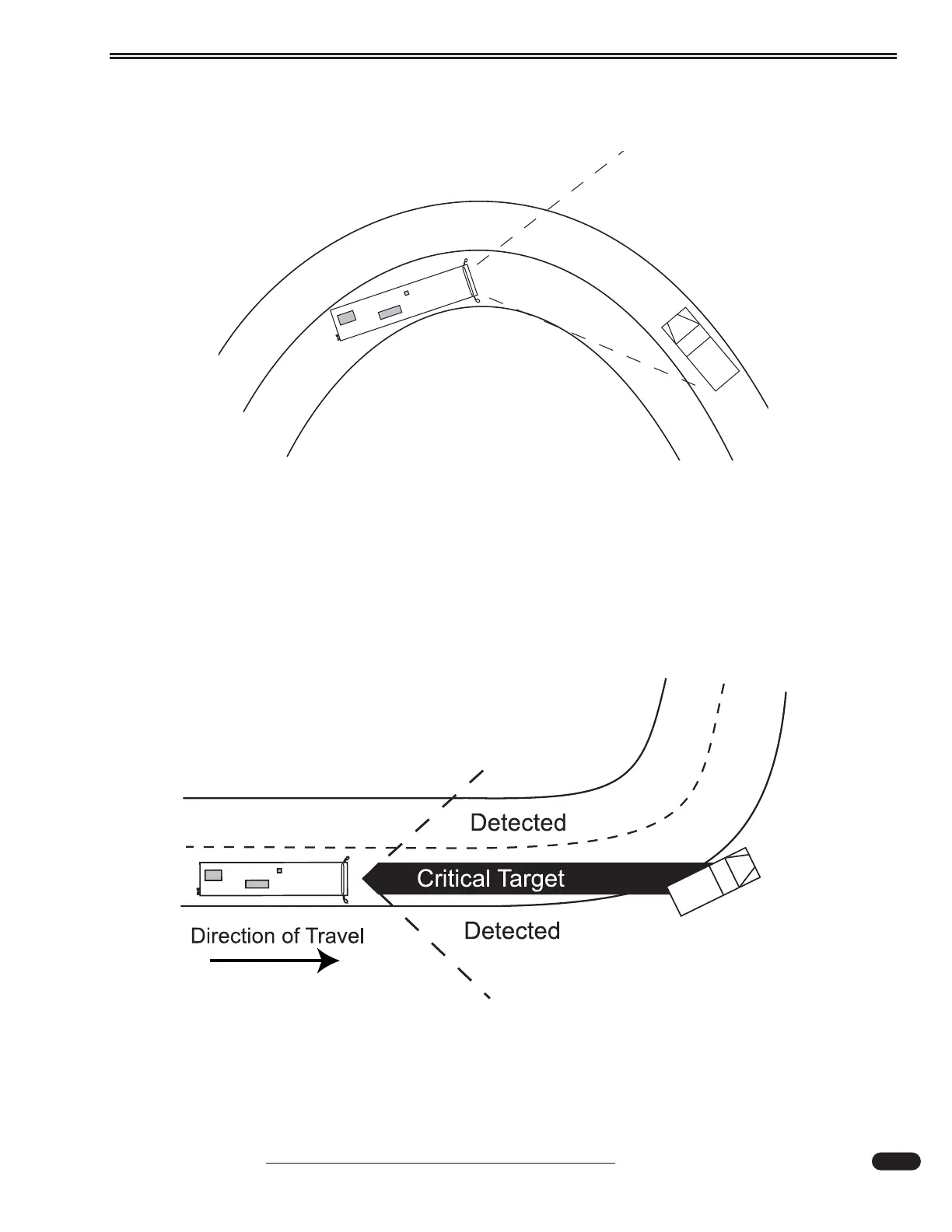 Detected

Critical Target

Detected

Direction of Travel